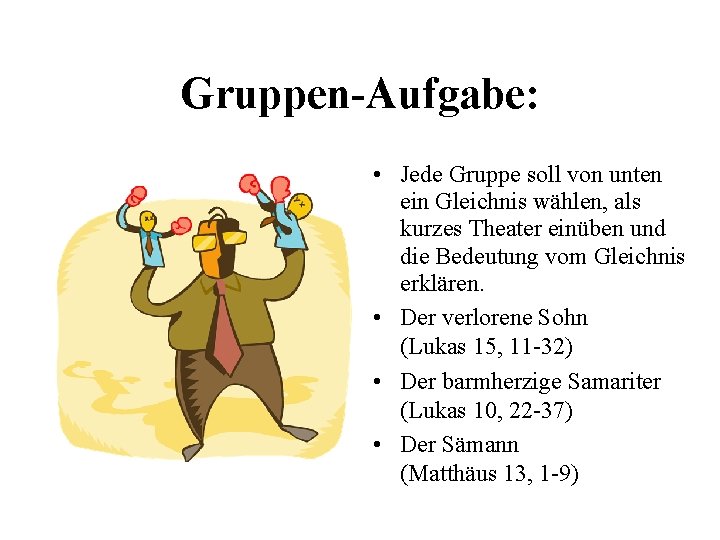 Gruppen-Aufgabe:

• Jede Gruppe soll von unten ein Gleichnis wählen, als kurzes Theater einüben und die Bedeutung vom Gleichnis erklären.
• Der verlorene Sohn (Lukas 15, 11-32)
• Der barmherzige Samariter (Lukas 10, 22-37)
• Der Sämann (Matthäus 13, 1-9)